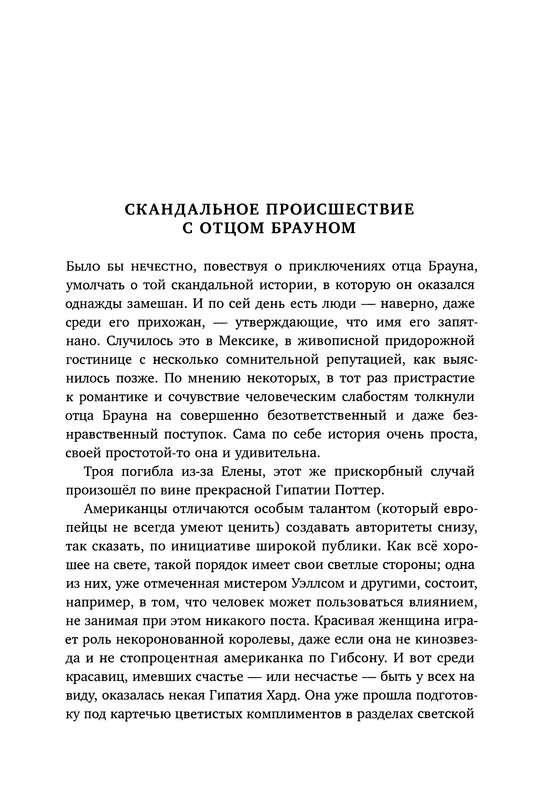 СКАНДАЛЬНОЕ ПРОИСШЕСТВИЕ
С ОТЦОМ БРАУНОМ

Было бы нечестно, повествуя о приключениях отца Брауна, умолчать о той скандальной истории, в которую он оказался однажды замешан. И по сей день есть люди — наверно, даже среди его прихожан, — утверждающие, что имя его запятнано. Случилось это в Мексике, в живописной придорожной гостинице с несколько сомнительной репутацией, как выяснилось позже. По мнению некоторых, в тот раз пристрастие к романтике и сочувствие человеческим слабостям толкнули отца Брауна на совершенно безответственный и даже безнравственный поступок. Сама по себе история очень проста, своей простотой-то она и удивительна.

Троя погибла из-за Елены, этот же прискорбный случай произошёл по вине прекрасной Гипатии Поттер.

Американцы отличаются особым талантом (который европейцы не всегда умеют ценить) создавать авторитеты снизу, так сказать, по инициативе широкой публики. Как всё хорошее на свете, такой порядок имеет свои светлые стороны; одна из них, уже отмеченная мистером Уэллсом и другими, состоит, например, в том, что человек может пользоваться влиянием, не занимая при этом никакого поста. Красивая женщина играет роль некоронованной королевы, даже если она не кинозвезда и не стопроцентная американка по Гибсону. И вот среди красавиц, имевших счастье — или несчастье — быть у всех на виду, оказалась некая Гипатия Хард. Она уже прошла подготовку под картечью цветистых комплиментов в разделах светской